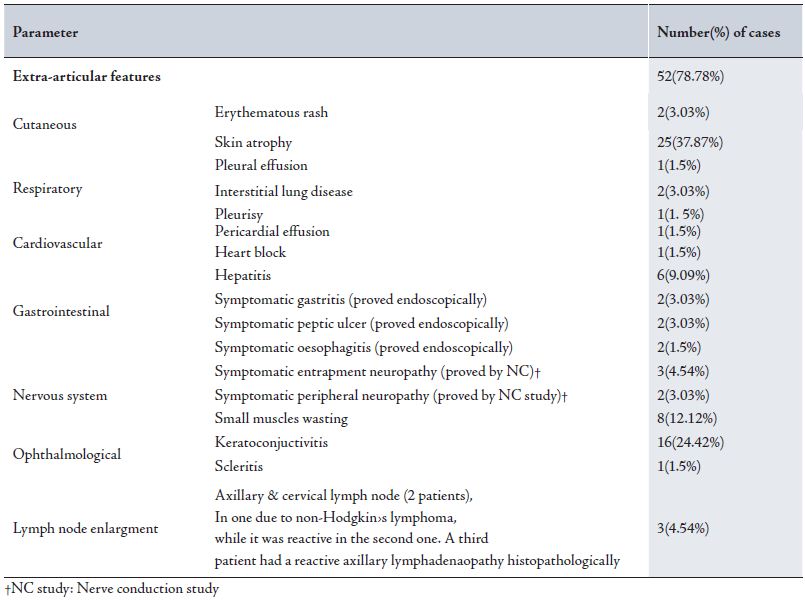 | Parameter | | Number(%) of cases |
|---|---|---|
| **Extra-articular features** | | 52(78.78%) |
| Cutaneous | Erythematous rash | 2(3.03%) |
| | Skin atrophy | 25(37.87%) |
| Respiratory | Pleural effusion | 1(1.5%) |
| | Interstitial lung disease | 2(3.03%) |
| | Pleurisy | 1(1. 5%) |
| Cardiovascular | Pericardial effusion | 1(1.5%) |
| | Heart block | 1(1.5%) |
| Gastrointestinal | Hepatitis | 6(9.09%) |
| | Symptomatic gastritis (proved endoscopically) | 2(3.03%) |
| | Symptomatic peptic ulcer (proved endoscopically) | 2(3.03%) |
| | Symptomatic oesophagitis (proved endoscopically) | 2(1.5%) |
| Nervous system | Symptomatic entrapment neuropathy (proved by NC)† | 3(4.54%) |
| | Symptomatic peripheral neuropathy (proved by NC study)† | 2(3.03%) |
| | Small muscles wasting | 8(12.12%) |
| Ophthalmological | Keratoconjuctivitis | 16(24.42%) |
| | Scleritis | 1(1.5%) |
| Lymph node enlargment | Axillary & cervical lymph node (2 patients), In one due to non-Hodgkin›s lymphoma, while it was reactive in the second one. A third patient had a reactive axillary lymphadenaopathy histopathologically | 3(4.54%) |

†NC study: Nerve conduction study